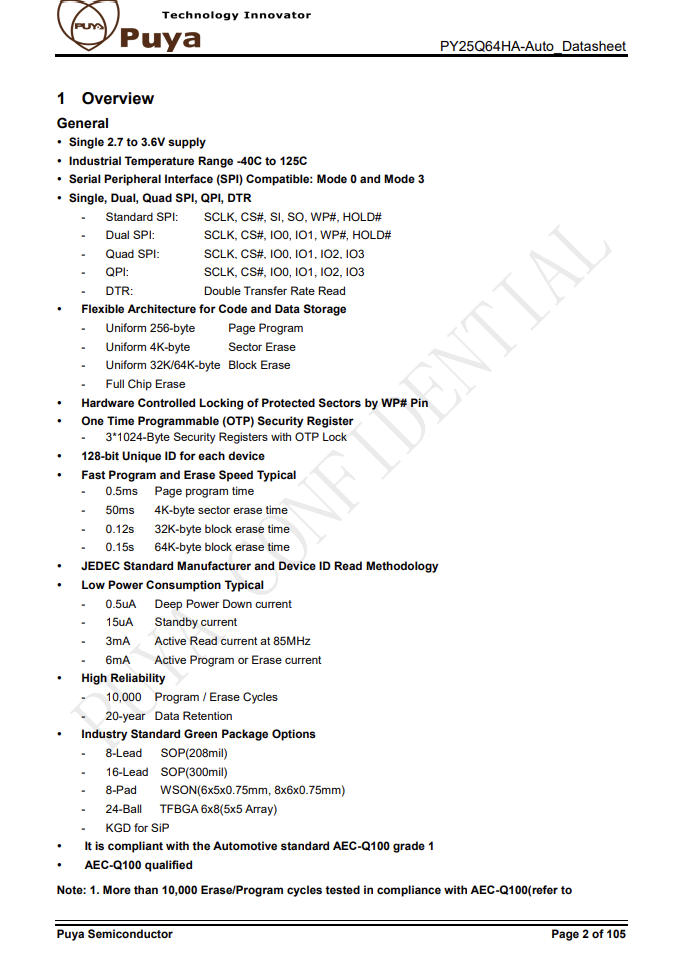 PUYA Technology Innovator Puya

PY25Q64HA-Auto_Datasheet

1 Overview

General

• Single 2.7 to 3.6V supply
• Industrial Temperature Range -40C to 125C
• Serial Peripheral Interface (SPI) Compatible: Mode 0 and Mode 3
• Single, Dual, Quad SPI, QPI, DTR
- Standard SPI: SCLK, CS#, SI, SO, WP#, HOLD#
- Dual SPI: SCLK, CS#, IO0, IO1, WP#, HOLD#
- Quad SPI: SCLK, CS#, IO0, IO1, IO2, IO3
- QPI: SCLK, CS#, IO0, IO1, IO2, IO3
- DTR: Double Transfer Rate Read
• Flexible Architecture for Code and Data Storage
- Uniform 256-byte Page Program
- Uniform 4K-byte Sector Erase
- Uniform 32K/64K-byte Block Erase
- Full Chip Erase
• Hardware Controlled Locking of Protected Sectors by WP# Pin
• One Time Programmable (OTP) Security Register
- 3*1024-Byte Security Registers with OTP Lock
• 128-bit Unique ID for each device
• Fast Program and Erase Speed Typical
- 0.5ms Page program time
- 50ms 4K-byte sector erase time
- 0.12s 32K-byte block erase time
- 0.15s 64K-byte block erase time
• JEDEC Standard Manufacturer and Device ID Read Methodology
• Low Power Consumption Typical
- 0.5uA Deep Power Down current
- 15uA Standby current
- 3mA Active Read current at 85MHz
- 6mA Active Program or Erase current
• High Reliability
- 10,000 Program / Erase Cycles
- 20-year Data Retention
• Industry Standard Green Package Options
- 8-Lead SOP(208mil)
- 16-Lead SOP(300mil)
- 8-Pad WSON(6x5x0.75mm, 8x6x0.75mm)
- 24-Ball TFBGA 6x8(5x5 Array)
- KGD for SiP
• It is compliant with the Automotive standard AEC-Q100 grade 1
• AEC-Q100 qualified

Note: 1. More than 10,000 Erase/Program cycles tested in compliance with AEC-Q100(refer to

PUYA CONFIDENTIAL

Puya Semiconductor

Page 2 of 105